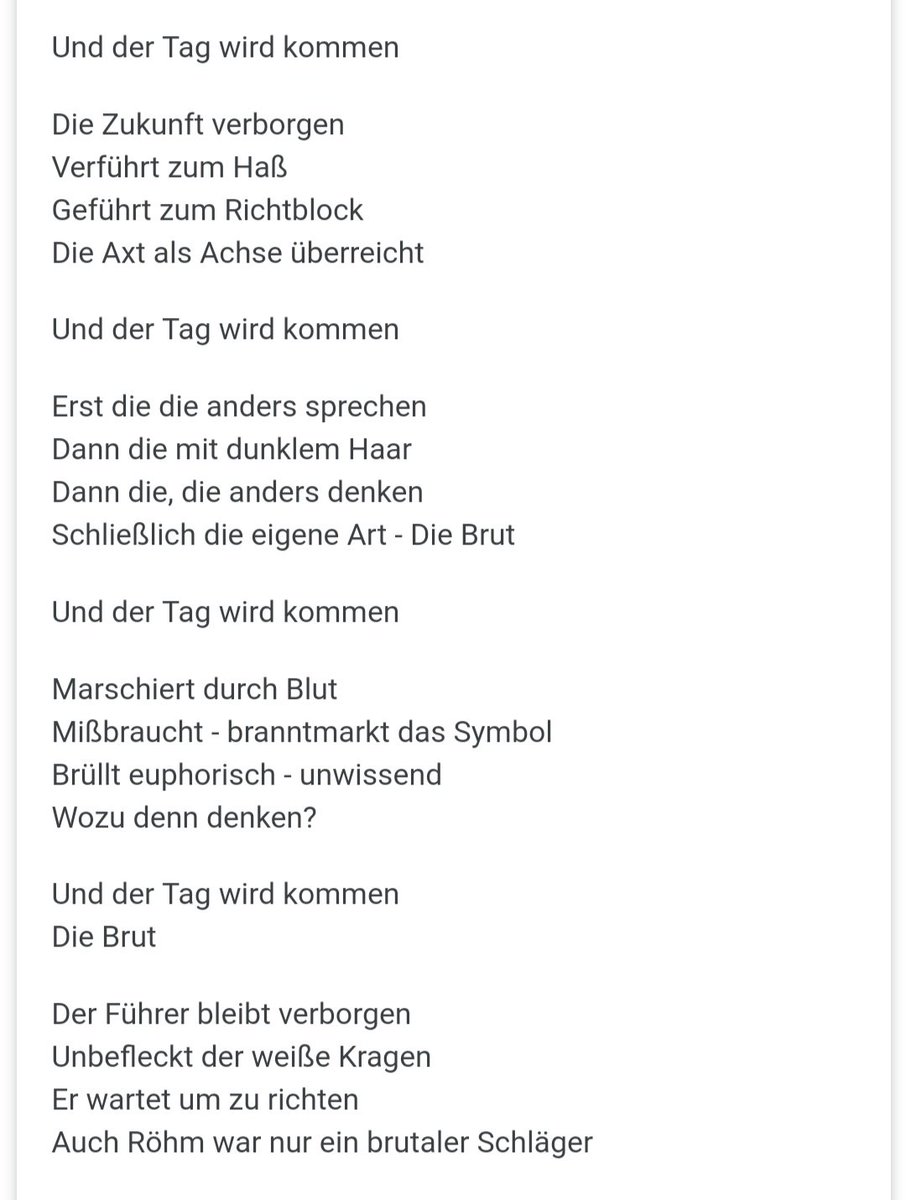 Und der Tag wird kommen

Die Zukunft verborgen
Verführt zum Haß
Geführt zum Richtblock
Die Axt als Achse überreicht

Und der Tag wird kommen

Erst die die anders sprechen
Dann die mit dunklem Haar
Dann die, die anders denken
Schließlich die eigene Art - Die Brut

Und der Tag wird kommen

Marschiert durch Blut
Mißbraucht - branntmarkt das Symbol
Brüllt euphorisch - unwissend
Wozu denn denken?

Und der Tag wird kommen
Die Brut

Der Führer bleibt verborgen
Unbefleckt der weiße Kragen
Er wartet um zu richten
Auch Röhm war nur ein brutaler Schläger